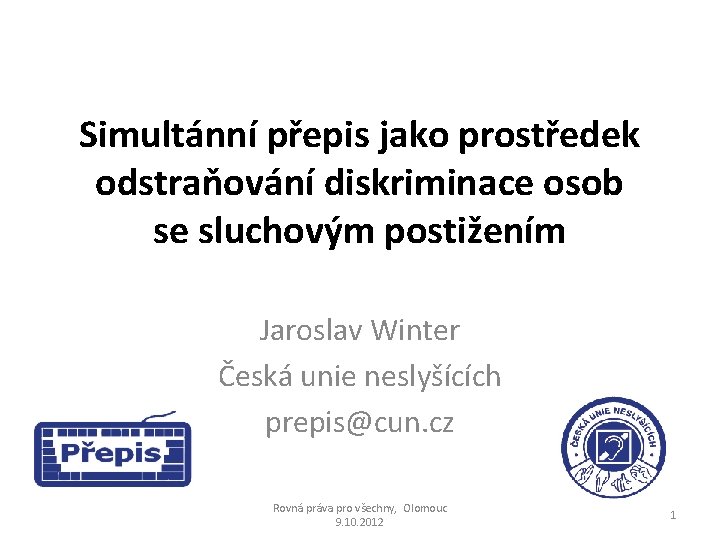 Simultánní přepis jako prostředek odstraňování diskriminace osob se sluchovým postižením

Jaroslav Winter
Česká unie neslyšících
prepis@cun.cz

Přepis

ČESKÁ UNIE NESLYŠÍCÍCH

Rovná práva pro všechny, Olomouc
9.10.2012

1